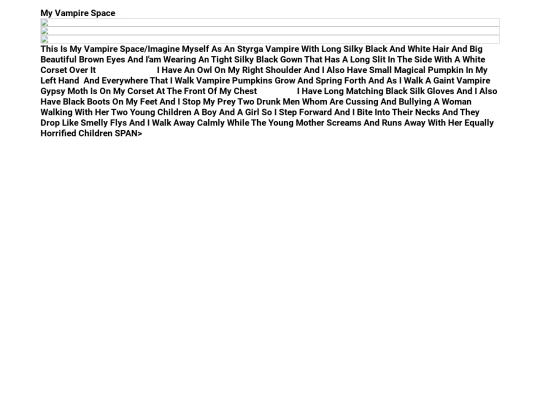 My Vampire Space

This Is My Vampire Space/Imagine Myself As An Styrga Vampire With Long Silky Black And White Hair And Big Beautiful Brown Eyes And I'am Wearing An Tight Silky Black Gown That Has A Long Slit In The Side With A White Corset Over It I Have An Owl On My Right Shoulder And I Also Have Small Magical Pumpkin In My Left Hand And Everywhere That I Walk Vampire Pumpkins Grow And Spring Forth And As I Walk A Gaint Vampire Gypsy Moth Is On My Corset At The Front Of My Chest I Have Long Matching Black Silk Gloves And I Also Have Black Boots On My Feet And I Stop My Prey Two Drunk Men Whom Are Cussing And Bullying A Woman Walking With Her Two Young Children A Boy And A Girl So I Step Forward And I Bite Into Their Necks And They Drop Like Smelly Flys And I Walk Away Calmly While The Young Mother Screams And Runs Away With Her Equally Horrified Children SPAN>